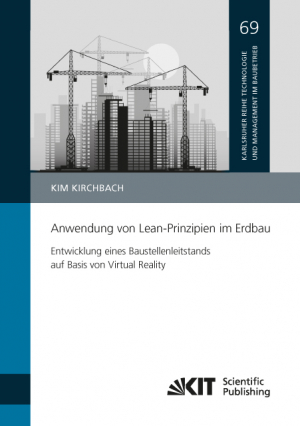 69

KARLSRUHER REIHE TECHNOLOGIE UND MANAGEMENT IM BAUBETRIEB

KIM KIRCHBACH

Anwendung von Lean-Prinzipien im Erdbau

Entwicklung eines Baustellenleitstands auf Basis von Virtual Reality

KIT Scientific Publishing